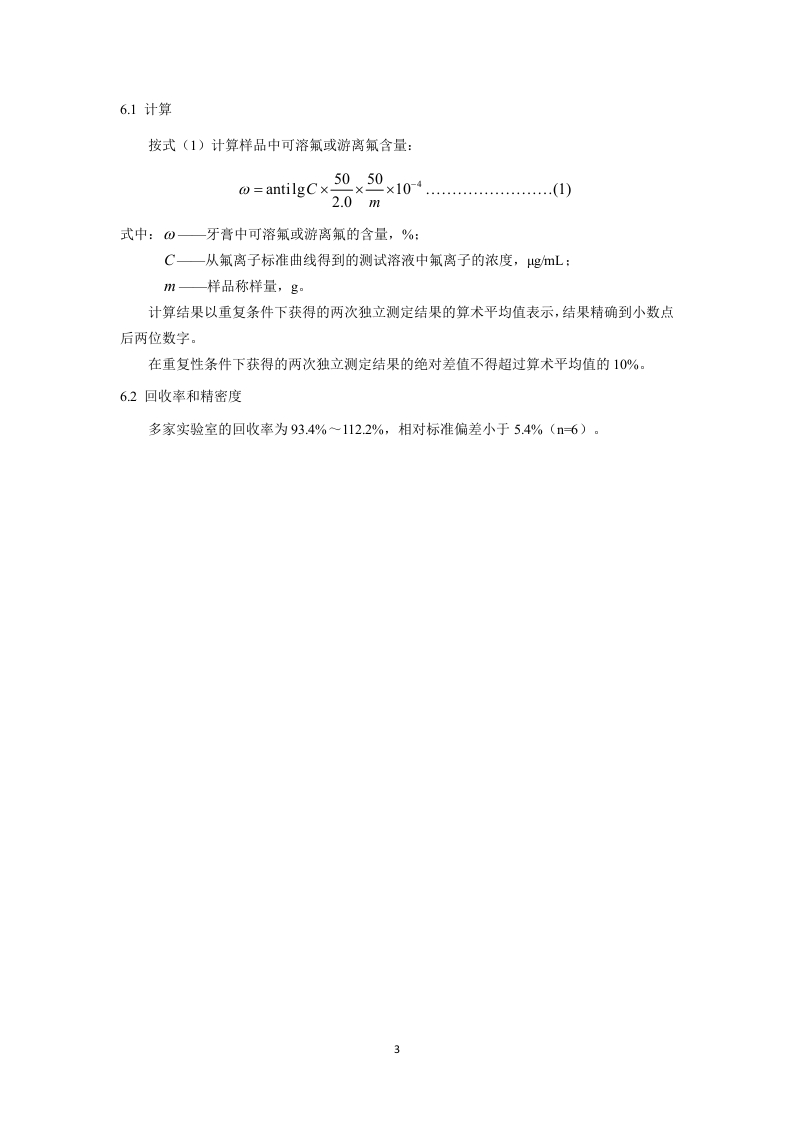 6.1 计算

按式（1）计算样品中可溶氟或游离氟含量：

$\omega = \text{antilg}C \times \frac{50}{2.0} \times \frac{50}{m} \times 10^{-4}$ ……………………(1)

式中：$\omega$——牙膏中可溶氟或游离氟的含量，%；

$C$——从氟离子标准曲线得到的测试溶液中氟离子的浓度，μg/mL；

$m$——样品称样量，g。

计算结果以重复条件下获得的两次独立测定结果的算术平均值表示，结果精确到小数点后两位数字。

在重复性条件下获得的两次独立测定结果的绝对差值不得超过算术平均值的 10%。

6.2 回收率和精密度

多家实验室的回收率为 93.4%～112.2%，相对标准偏差小于 5.4%（n=6）。

3